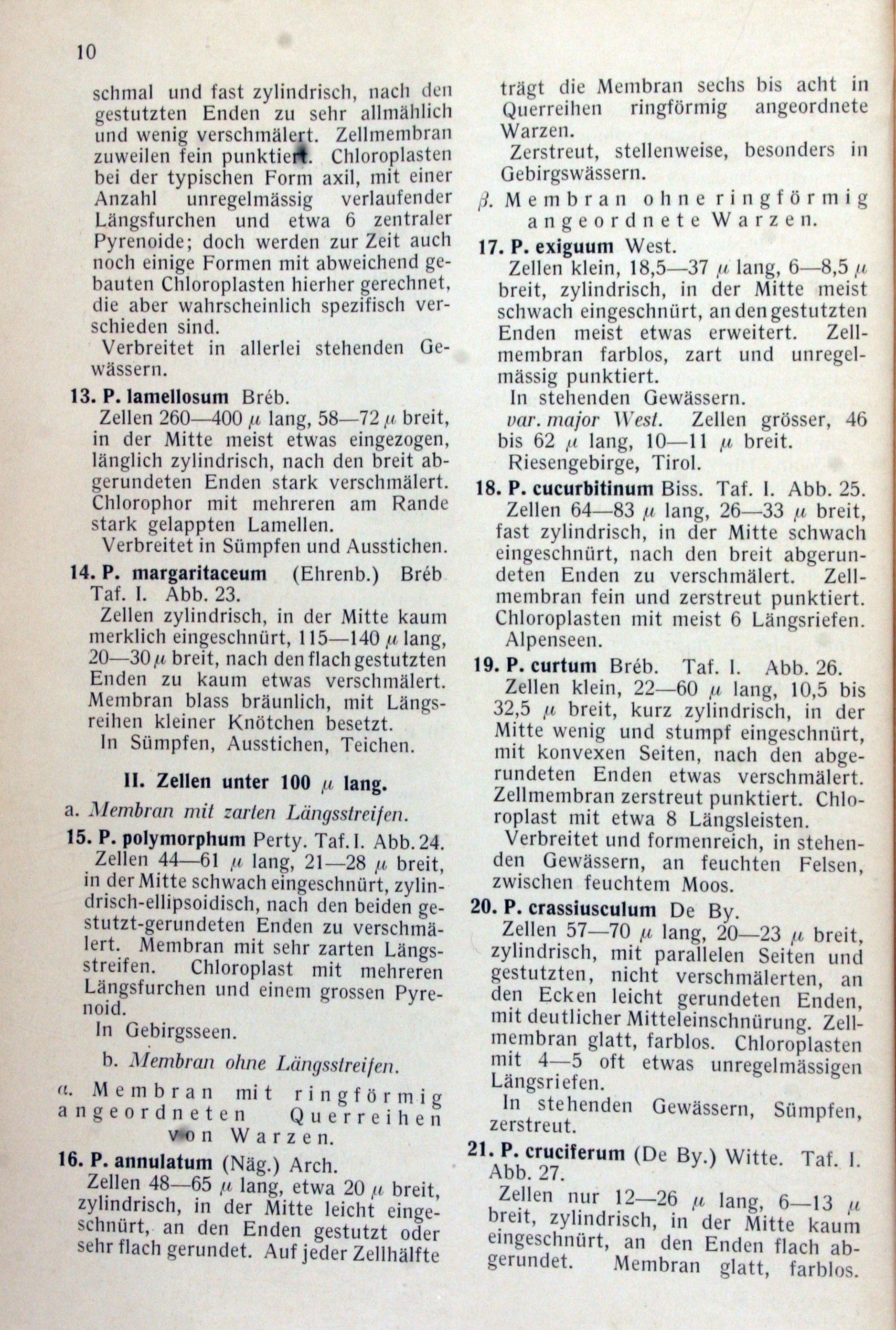 10

schmal und fast zylindrisch, nach den gestutzten Enden zu sehr allmählich und wenig verschmälert. Zellmembran zuweilen fein punktiert. Chloroplasten bei der typischen Form axil, mit einer Anzahl unregelmässig verlaufender Längsfurchen und etwa 6 zentraler Pyrenoide; doch werden zur Zeit auch noch einige Formen mit abweichend gebauten Chloroplasten hierher gerechnet, die aber wahrscheinlich spezifisch verschieden sind.

Verbreitet in allerlei stehenden Gewässern.

13. P. lamellosum Bréb.

Zellen 260—400 $\mu$ lang, 58—72 $\mu$ breit, in der Mitte meist etwas eingezogen, länglich zylindrisch, nach den breit abgerundeten Enden stark verschmälert. Chlorophor mit mehreren am Rande stark gelappten Lamellen.

Verbreitet in Sümpfen und Ausstichen.

14. P. margaritaceum (Ehrenb.) Bréb Taf. I. Abb. 23.

Zellen zylindrisch, in der Mitte kaum merklich eingeschnürt, 115—140 $\mu$ lang, 20—30 $\mu$ breit, nach den flach gestutzten Enden zu kaum etwas verschmälert. Membran blass bräunlich, mit Längsreihen kleiner Knötchen besetzt.

In Sümpfen, Ausstichen, Teichen.

II. Zellen unter 100 $\mu$ lang.

a. Membran mit zarten Längsstreifen.

15. P. polymorphum Perty. Taf. I. Abb. 24.

Zellen 44—61 $\mu$ lang, 21—28 $\mu$ breit, in der Mitte schwach eingeschnürt, zylindrisch-ellipsoidisch, nach den beiden gestutzt-gerundeten Enden zu verschmälert. Membran mit sehr zarten Längsstreifen. Chloroplast mit mehreren Längsfurchen und einem grossen Pyrenoid.

In Gebirgsseen.

b. Membran ohne Längsstreifen.

$\alpha$. Membran mit ringförmig angeordneten Querreihen von Warzen.

16. P. annulatum (Näg.) Arch.

Zellen 48—65 $\mu$ lang, etwa 20 $\mu$ breit, zylindrisch, in der Mitte leicht eingeschnürt, an den Enden gestutzt oder sehr flach gerundet. Auf jeder Zellhälfte trägt die Membran sechs bis acht in Querreihen ringförmig angeordnete Warzen.

Zerstreut, stellenweise, besonders in Gebirgswässern.

$\beta$. Membran ohne ringförmig angeordnete Warzen.

17. P. exiguum West.

Zellen klein, 18,5—37 $\mu$ lang, 6—8,5 $\mu$ breit, zylindrisch, in der Mitte meist schwach eingeschnürt, an den gestutzten Enden meist etwas erweitert. Zellmembran farblos, zart und unregelmässig punktiert.

In stehenden Gewässern.

var. major West. Zellen grösser, 46 bis 62 $\mu$ lang, 10—11 $\mu$ breit.

Riesengebirge, Tirol.

18. P. cucurbitinum Biss. Taf. I. Abb. 25.

Zellen 64—83 $\mu$ lang, 26—33 $\mu$ breit, fast zylindrisch, in der Mitte schwach eingeschnürt, nach den breit abgerundeten Enden zu verschmälert. Zellmembran fein und zerstreut punktiert. Chloroplasten mit meist 6 Längsriefen.

Alpenseen.

19. P. curtum Bréb. Taf. I. Abb. 26.

Zellen klein, 22—60 $\mu$ lang, 10,5 bis 32,5 $\mu$ breit, kurz zylindrisch, in der Mitte wenig und stumpf eingeschnürt, mit konvexen Seiten, nach den abgerundeten Enden etwas verschmälert. Zellmembran zerstreut punktiert. Chloroplast mit etwa 8 Längsleisten.

Verbreitet und formenreich, in stehenden Gewässern, an feuchten Felsen, zwischen feuchtem Moos.

20. P. crassiusculum De By.

Zellen 57—70 $\mu$ lang, 20—23 $\mu$ breit, zylindrisch, mit parallelen Seiten und gestutzten, nicht verschmälerten, an den Ecken leicht gerundeten Enden, mit deutlicher Mitteleinschnürung. Zellmembran glatt, farblos. Chloroplasten mit 4—5 oft etwas unregelmässigen Längsriefen.

In stehenden Gewässern, Sümpfen, zerstreut.

21. P. cruciferum (De By.) Witte. Taf. I. Abb. 27.

Zellen nur 12—26 $\mu$ lang, 6—13 $\mu$ breit, zylindrisch, in der Mitte kaum eingeschnürt, an den Enden flach abgerundet. Membran glatt, farblos.